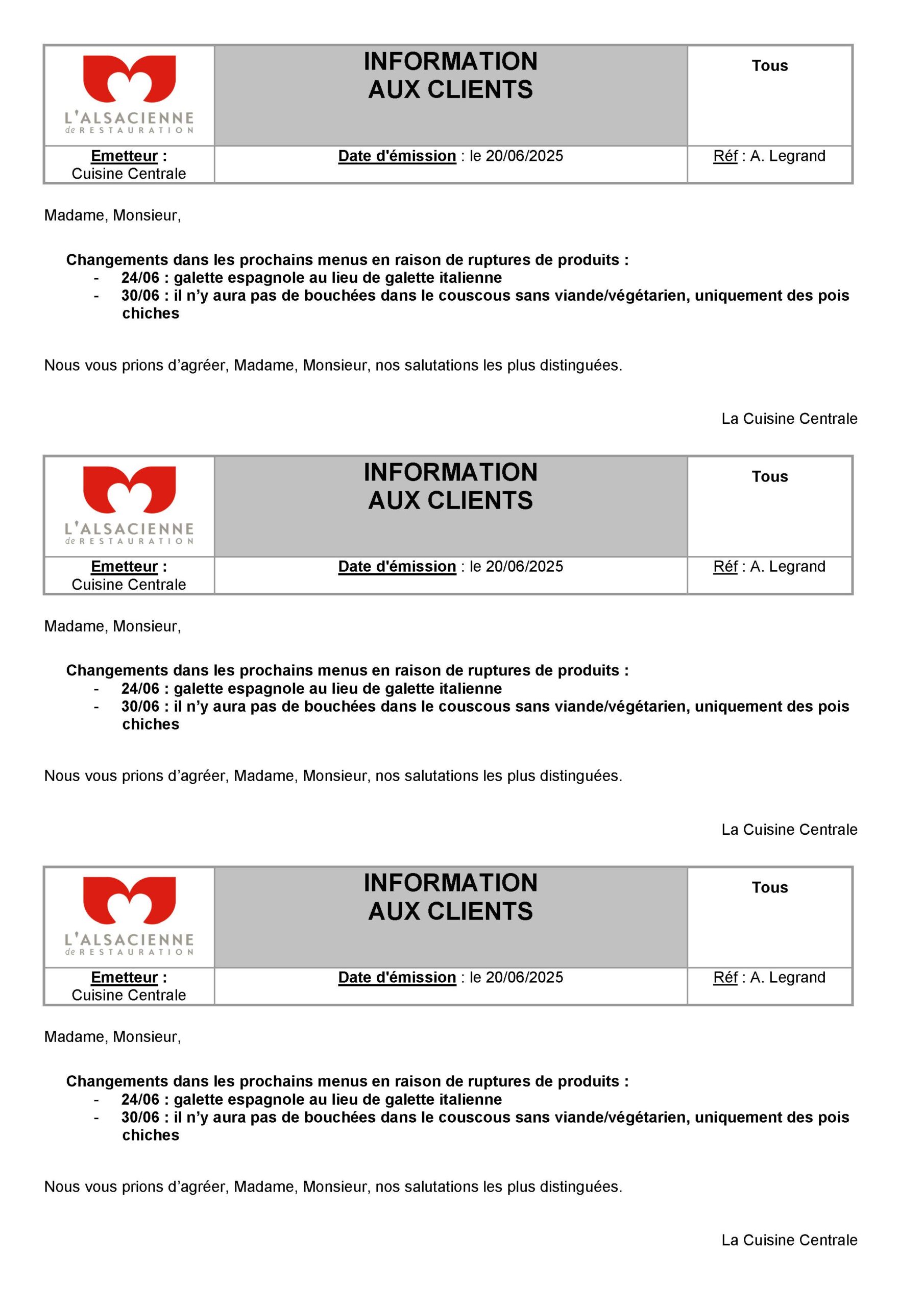 | L'ALSACIENNE de RESTAURATION | INFORMATION AUX CLIENTS | Tous |
|---|---|---|
| Emetteur : Cuisine Centrale | Date d'émission : le 20/06/2025 | Réf : A. Legrand |

Madame, Monsieur,

Changements dans les prochains menus en raison de ruptures de produits :
- 24/06 : galette espagnole au lieu de galette italienne
- 30/06 : il n'y aura pas de bouchées dans le couscous sans viande/végétarien, uniquement des pois chiches

Nous vous prions d'agréer, Madame, Monsieur, nos salutations les plus distinguées.

La Cuisine Centrale

| L'ALSACIENNE de RESTAURATION | INFORMATION AUX CLIENTS | Tous |
|---|---|---|
| Emetteur : Cuisine Centrale | Date d'émission : le 20/06/2025 | Réf : A. Legrand |

Madame, Monsieur,

Changements dans les prochains menus en raison de ruptures de produits :
- 24/06 : galette espagnole au lieu de galette italienne
- 30/06 : il n'y aura pas de bouchées dans le couscous sans viande/végétarien, uniquement des pois chiches

Nous vous prions d'agréer, Madame, Monsieur, nos salutations les plus distinguées.

La Cuisine Centrale

| L'ALSACIENNE de RESTAURATION | INFORMATION AUX CLIENTS | Tous |
|---|---|---|
| Emetteur : Cuisine Centrale | Date d'émission : le 20/06/2025 | Réf : A. Legrand |

Madame, Monsieur,

Changements dans les prochains menus en raison de ruptures de produits :
- 24/06 : galette espagnole au lieu de galette italienne
- 30/06 : il n'y aura pas de bouchées dans le couscous sans viande/végétarien, uniquement des pois chiches

Nous vous prions d'agréer, Madame, Monsieur, nos salutations les plus distinguées.

La Cuisine Centrale